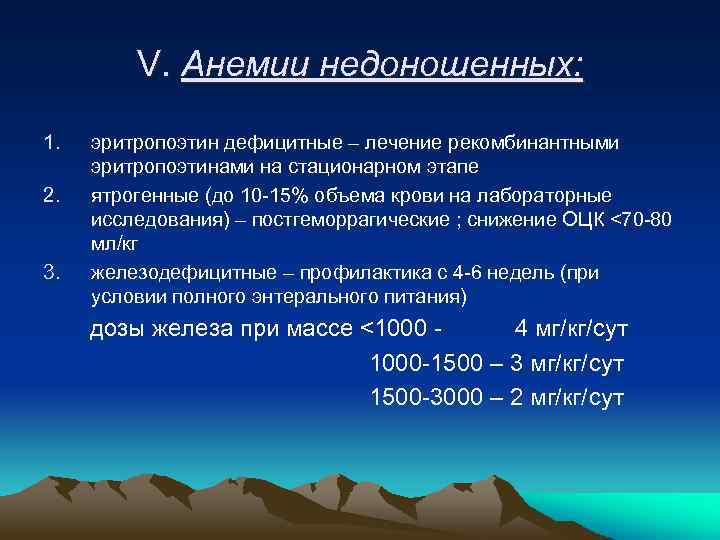 V. Анемии недоношенных:

1. эритропоэтин дефицитные – лечение рекомбинантными эритропоэтинами на стационарном этапе

2. ятрогенные (до 10-15% объема крови на лабораторные исследования) – постгеморрагические ; снижение ОЦК <70-80 мл/кг

3. железодефицитные – профилактика с 4-6 недель (при условии полного энтерального питания)

дозы железа при массе <1000 - 4 мг/кг/сут

1000-1500 – 3 мг/кг/сут

1500-3000 – 2 мг/кг/сут